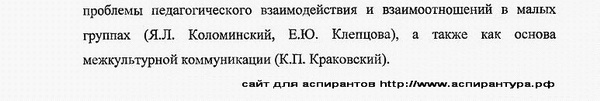 проблемы педагогического взаимодействия и взаимоотношений в малых группах (Я.Л. Коломинский, Е.Ю. Клепцова), а также как основа межкультурной коммуникации (К.П. Краковский).

сайт для аспирантов http://www.аспирантура.рф